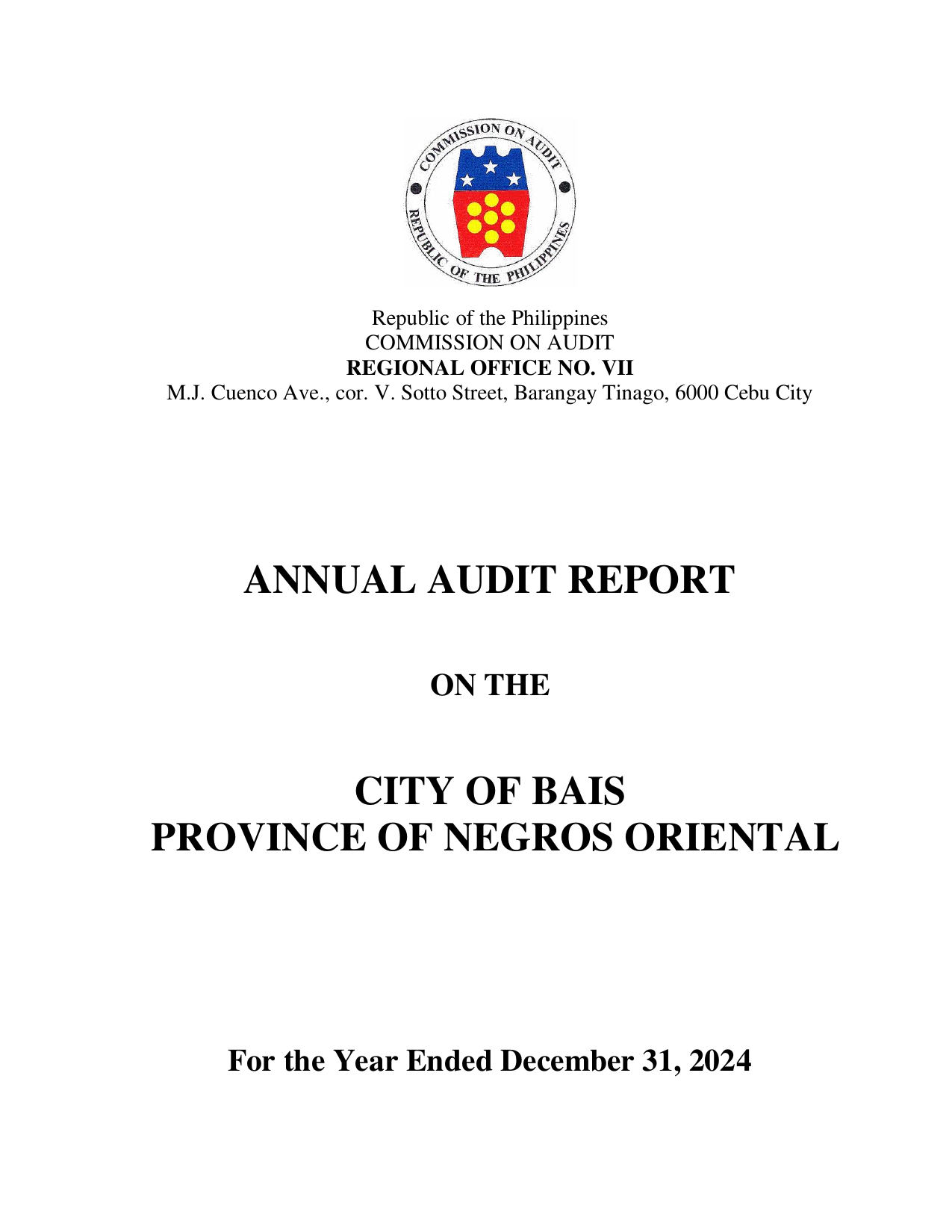 COMMISSION ON AUDIT
REPUBLIC OF THE PHILIPPINES

Republic of the Philippines
COMMISSION ON AUDIT
REGIONAL OFFICE NO. VII
M.J. Cuenco Ave., cor. V. Sotto Street, Barangay Tinago, 6000 Cebu City

ANNUAL AUDIT REPORT

ON THE

CITY OF BAIS
PROVINCE OF NEGROS ORIENTAL

For the Year Ended December 31, 2024